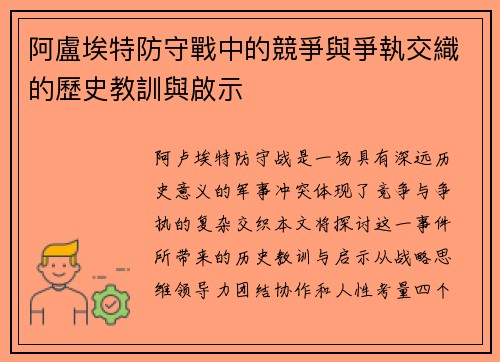 阿盧埃特防守戰中的競爭與爭執交織的歷史教訓與啟示

阿卢埃特防守战是一场具有深远历史意义的军事冲突体现了竞争与争执的复杂交织本文将探讨这一事件所带来的历史教训与启示从战略思维领导力团结协作和人性考量四个